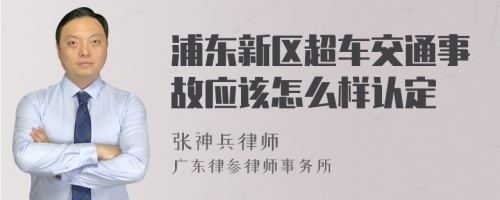 浦东新区超车交通事故应该怎么样认定

张神兵律师
广东律参律师事务所